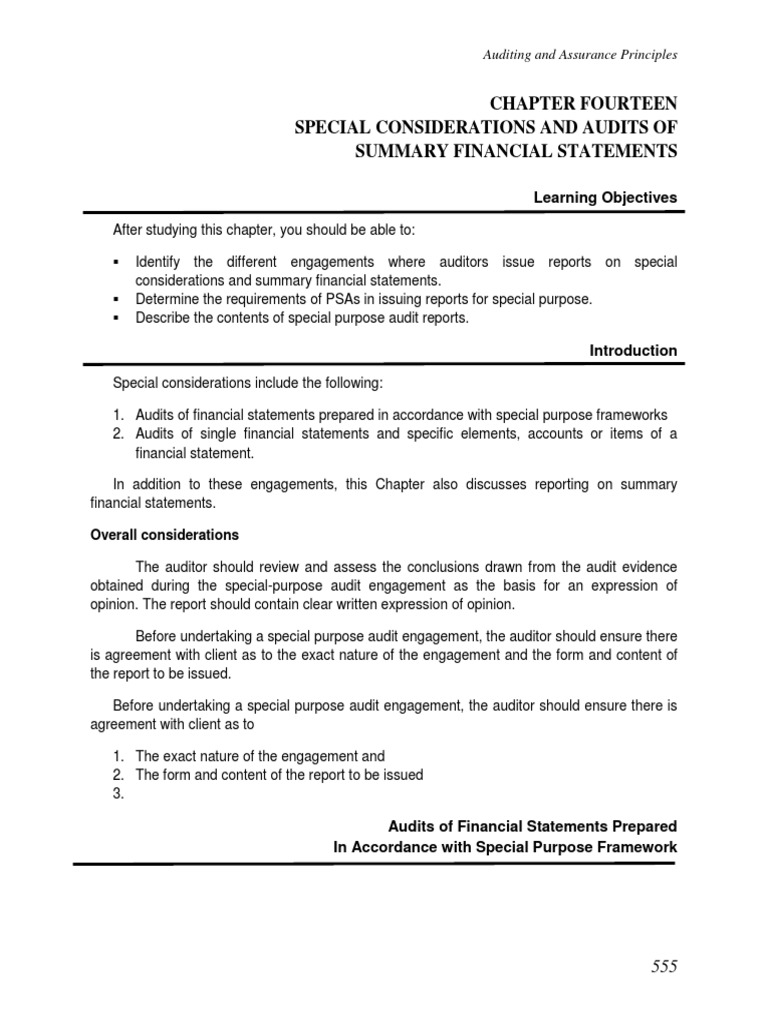 Auditing and Assurance Principles

CHAPTER FOURTEEN
SPECIAL CONSIDERATIONS AND AUDITS OF SUMMARY FINANCIAL STATEMENTS

Learning Objectives

After studying this chapter, you should be able to:

▪ Identify the different engagements where auditors issue reports on special considerations and summary financial statements.
▪ Determine the requirements of PSAs in issuing reports for special purpose.
▪ Describe the contents of special purpose audit reports.

Introduction

Special considerations include the following:

1. Audits of financial statements prepared in accordance with special purpose frameworks
2. Audits of single financial statements and specific elements, accounts or items of a financial statement.

In addition to these engagements, this Chapter also discusses reporting on summary financial statements.

Overall considerations

The auditor should review and assess the conclusions drawn from the audit evidence obtained during the special-purpose audit engagement as the basis for an expression of opinion. The report should contain clear written expression of opinion.

Before undertaking a special purpose audit engagement, the auditor should ensure there is agreement with client as to the exact nature of the engagement and the form and content of the report to be issued.

Before undertaking a special purpose audit engagement, the auditor should ensure there is agreement with client as to

1. The exact nature of the engagement and
2. The form and content of the report to be issued
3.

Audits of Financial Statements Prepared
In Accordance with Special Purpose Framework

555